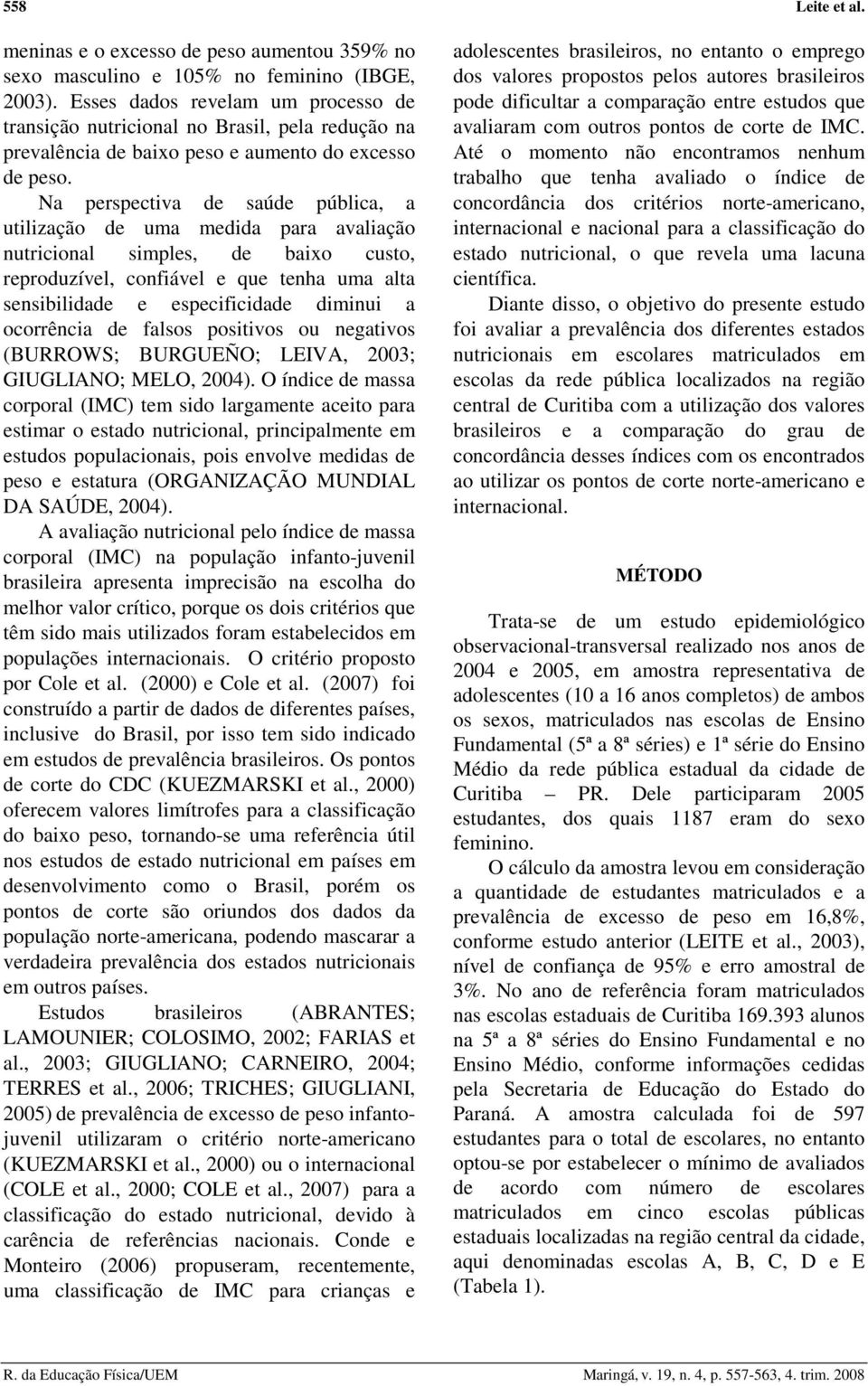 558 Leite et al.

meninas e o excesso de peso aumentou 359% no sexo masculino e 105% no feminino (IBGE, 2003). Esses dados revelam um processo de transição nutricional no Brasil, pela redução na prevalência de baixo peso e aumento do excesso de peso.

Na perspectiva de saúde pública, a utilização de uma medida para avaliação nutricional simples, de baixo custo, reproduzível, confiável e que tenha uma alta sensibilidade e especificidade diminui a ocorrência de falsos positivos ou negativos (BURROWS; BURGUEÑO; LEIVA, 2003; GIUGLIANO; MELO, 2004). O índice de massa corporal (IMC) tem sido largamente aceito para estimar o estado nutricional, principalmente em estudos populacionais, pois envolve medidas de peso e estatura (ORGANIZAÇÃO MUNDIAL DA SAÚDE, 2004).

A avaliação nutricional pelo índice de massa corporal (IMC) na população infanto-juvenil brasileira apresenta imprecisão na escolha do melhor valor crítico, porque os dois critérios que têm sido mais utilizados foram estabelecidos em populações internacionais. O critério proposto por Cole et al. (2000) e Cole et al. (2007) foi construído a partir de dados de diferentes países, inclusive do Brasil, por isso tem sido indicado em estudos de prevalência brasileiros. Os pontos de corte do CDC (KUEZMARSKI et al., 2000) oferecem valores limítrofes para a classificação do baixo peso, tornando-se uma referência útil nos estudos de estado nutricional em países em desenvolvimento como o Brasil, porém os pontos de corte são oriundos dos dados da população norte-americana, podendo mascarar a verdadeira prevalência dos estados nutricionais em outros países.

Estudos brasileiros (ABRANTES; LAMOUNIER; COLOSIMO, 2002; FARIAS et al., 2003; GIUGLIANO; CARNEIRO, 2004; TERRES et al., 2006; TRICHES; GIUGLIANI, 2005) de prevalência de excesso de peso infanto-juvenil utilizaram o critério norte-americano (KUEZMARSKI et al., 2000) ou o internacional (COLE et al., 2000; COLE et al., 2007) para a classificação do estado nutricional, devido à carência de referências nacionais. Conde e Monteiro (2006) propuseram, recentemente, uma classificação de IMC para crianças e adolescentes brasileiros, no entanto o emprego dos valores propostos pelos autores brasileiros pode dificultar a comparação entre estudos que avaliaram com outros pontos de corte de IMC. Até o momento não encontramos nenhum trabalho que tenha avaliado o índice de concordância dos critérios norte-americano, internacional e nacional para a classificação do estado nutricional, o que revela uma lacuna científica.

Diante disso, o objetivo do presente estudo foi avaliar a prevalência dos diferentes estados nutricionais em escolares matriculados em escolas da rede pública localizados na região central de Curitiba com a utilização dos valores brasileiros e a comparação do grau de concordância desses índices com os encontrados ao utilizar os pontos de corte norte-americano e internacional.

MÉTODO

Trata-se de um estudo epidemiológico observacional-transversal realizado nos anos de 2004 e 2005, em amostra representativa de adolescentes (10 a 16 anos completos) de ambos os sexos, matriculados nas escolas de Ensino Fundamental (5ª a 8ª séries) e 1ª série do Ensino Médio da rede pública estadual da cidade de Curitiba – PR. Dele participaram 2005 estudantes, dos quais 1187 eram do sexo feminino.

O cálculo da amostra levou em consideração a quantidade de estudantes matriculados e a prevalência de excesso de peso em 16,8%, conforme estudo anterior (LEITE et al., 2003), nível de confiança de 95% e erro amostral de 3%. No ano de referência foram matriculados nas escolas estaduais de Curitiba 169.393 alunos na 5ª a 8ª séries do Ensino Fundamental e no Ensino Médio, conforme informações cedidas pela Secretaria de Educação do Estado do Paraná. A amostra calculada foi de 597 estudantes para o total de escolares, no entanto optou-se por estabelecer o mínimo de avaliados de acordo com número de escolares matriculados em cinco escolas públicas estaduais localizadas na região central da cidade, aqui denominadas escolas A, B, C, D e E (Tabela 1).

R. da Educação Física/UEM Maringá, v. 19, n. 4, p. 557-563, 4. trim. 2008